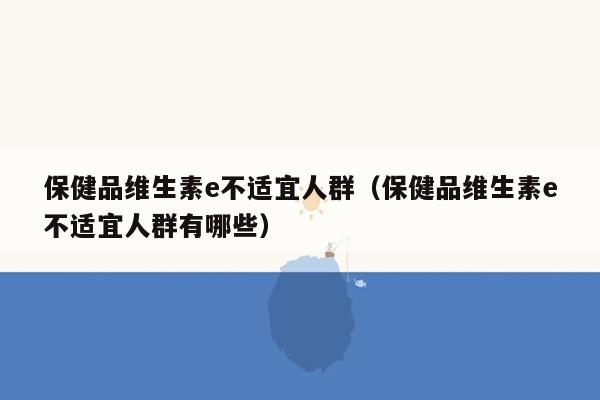 保健品维生素e不适宜人群（保健品维生素e不适宜人群有哪些）